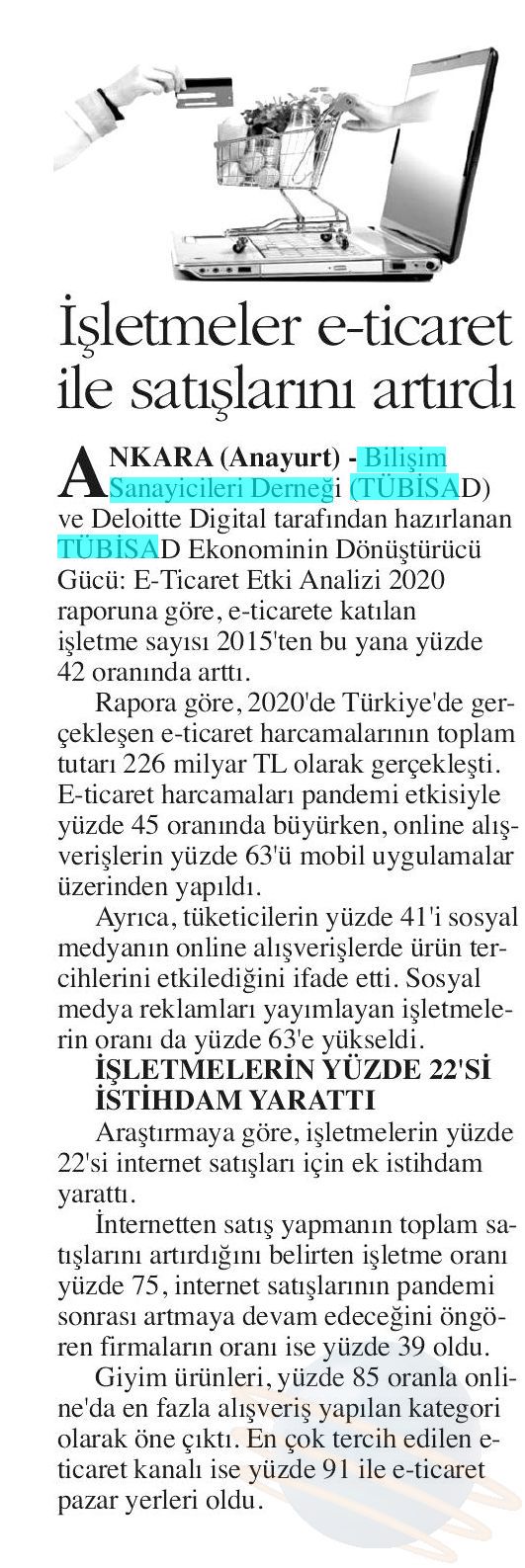 İşletmeler e-ticaret ile satışlarını artırdı

ANKARA (Anayurt) - Bilişim Sanayicileri Derneği (TÜBİSAD) ve Deloitte Digital tarafından hazırlanan TÜBİSAD Ekonominin Dönüştürücü Gücü: E-Ticaret Etki Analizi 2020 raporuna göre, e-ticarete katılan işletme sayısı 2015'ten bu yana yüzde 42 oranında arttı.

Rapora göre, 2020'de Türkiye'de gerçekleşen e-ticaret harcamalarının toplam tutarı 226 milyar TL olarak gerçekleşti. E-ticaret harcamaları pandemi etkisiyle yüzde 45 oranında büyürken, online alışverişlerin yüzde 63'ü mobil uygulamalar üzerinden yapıldı.

Ayrıca, tüketicilerin yüzde 41'i sosyal medyanın online alışverişlerde ürün tercihlerini etkilediğini ifade etti. Sosyal medya reklamları yayımlayan işletmelerin oranı da yüzde 63'e yükseldi.

İŞLETMELERİN YÜZDE 22'Sİ İSTİHDAM YARATTI

Araştırmaya göre, işletmelerin yüzde 22'si internet satışları için ek istihdam yarattı.

İnternetten satış yapmanın toplam satışlarını artırdığını belirten işletme oranı yüzde 75, internet satışlarının pandemi sonrası artmaya devam edeceğini öngören firmaların oranı ise yüzde 39 oldu.

Giyim ürünleri, yüzde 85 oranla online'da en fazla alışveriş yapılan kategori olarak öne çıktı. En çok tercih edilen e-ticaret kanalı ise yüzde 91 ile e-ticaret pazar yerleri oldu.